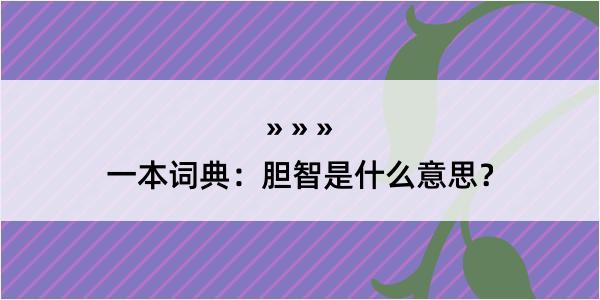 » » »

一本词典：胆智是什么意思？